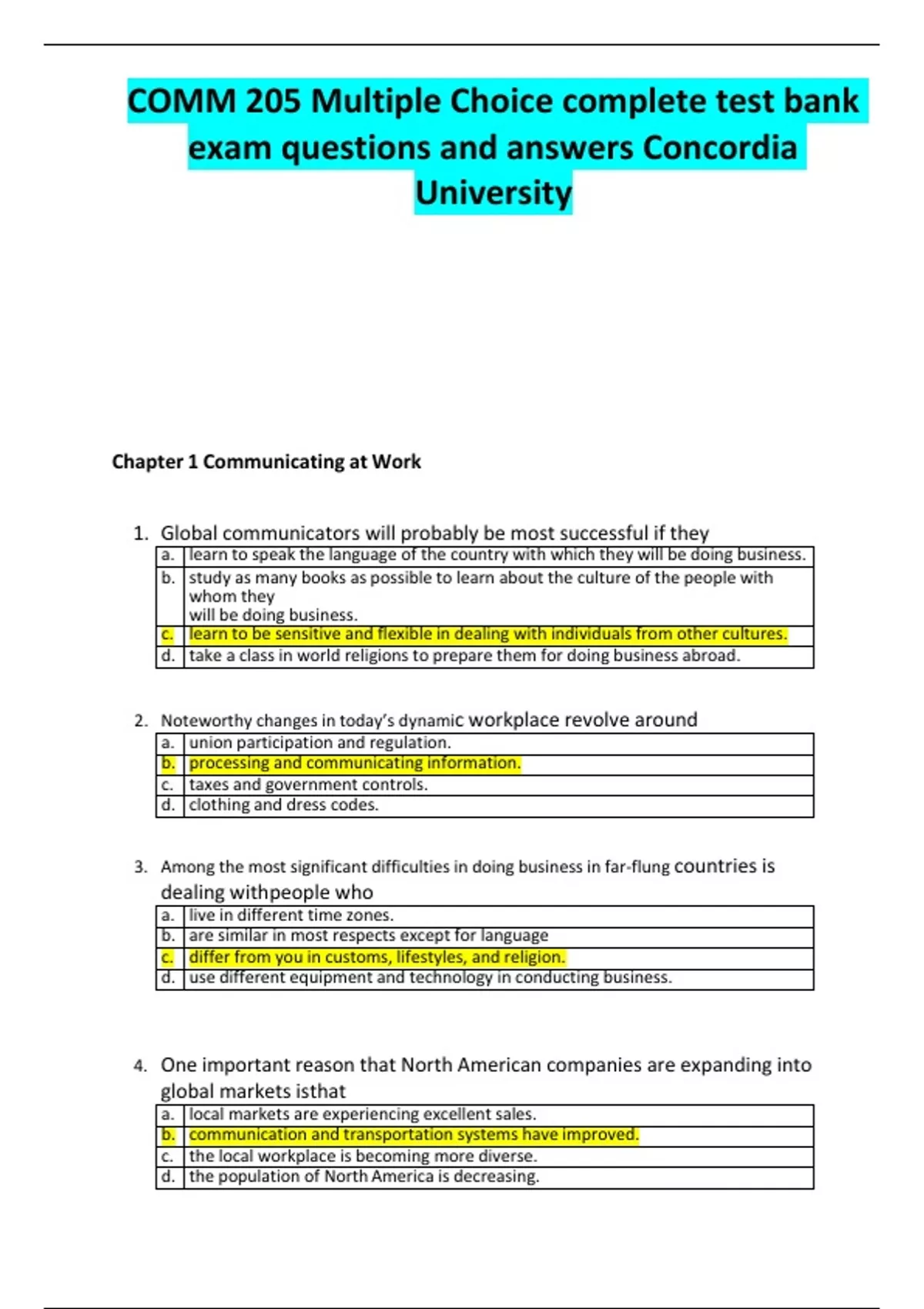 COMM 205 Multiple Choice complete test bank exam questions and answers Concordia University

Chapter 1 Communicating at Work

1. Global communicators will probably be most successful if they

| a. | learn to speak the language of the country with which they will be doing business. |
|---|---|
| b. | study as many books as possible to learn about the culture of the people with whom they will be doing business. |
| c. | learn to be sensitive and flexible in dealing with individuals from other cultures. |
| d. | take a class in world religions to prepare them for doing business abroad. |

2. Noteworthy changes in today's dynamic workplace revolve around

| a. | union participation and regulation. |
|---|---|
| b. | processing and communicating information. |
| c. | taxes and government controls. |
| d. | clothing and dress codes. |

3. Among the most significant difficulties in doing business in far-flung countries is dealing withpeople who

| a. | live in different time zones. |
|---|---|
| b. | are similar in most respects except for language |
| c. | differ from you in customs, lifestyles, and religion. |
| d. | use different equipment and technology in conducting business. |

4. One important reason that North American companies are expanding into global markets isthat

| a. | local markets are experiencing excellent sales. |
|---|---|
| b. | communication and transportation systems have improved. |
| c. | the local workplace is becoming more diverse. |
| d. | the population of North America is decreasing. |